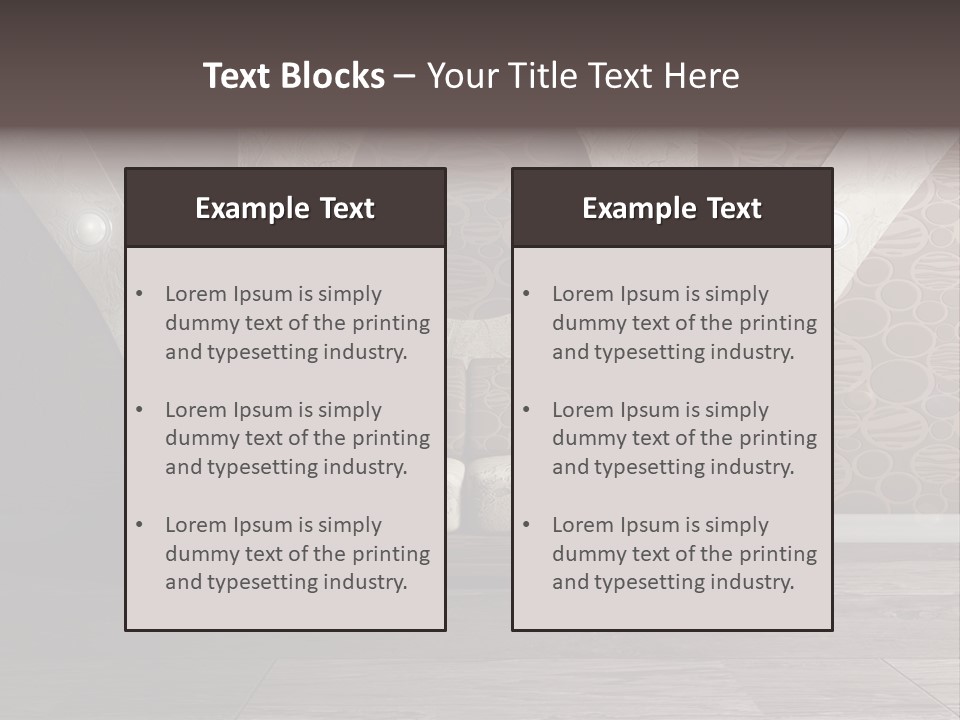 Text Blocks – Your Title Text Here

Example Text

• Lorem Ipsum is simply dummy text of the printing and typesetting industry.

• Lorem Ipsum is simply dummy text of the printing and typesetting industry.

• Lorem Ipsum is simply dummy text of the printing and typesetting industry.

Example Text

• Lorem Ipsum is simply dummy text of the printing and typesetting industry.

• Lorem Ipsum is simply dummy text of the printing and typesetting industry.

• Lorem Ipsum is simply dummy text of the printing and typesetting industry.